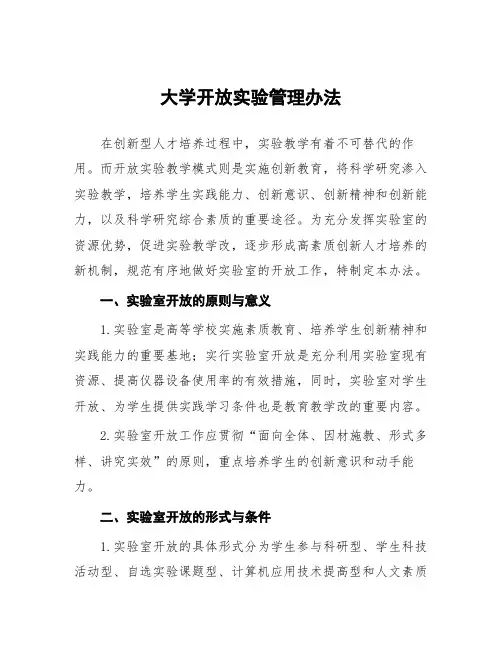 大学开放实验管理办法

在创新型人才培养过程中，实验教学有着不可替代的作用。而开放实验教学模式则是实施创新教育，将科学研究渗入实验教学，培养学生实践能力、创新意识、创新精神和创新能力，以及科学研究综合素质的重要途径。为充分发挥实验室的资源优势，促进实验教学改，逐步形成高素质创新人才培养的新机制，规范有序地做好实验室的开放工作，特制定本办法。

一、实验室开放的原则与意义

1.实验室是高等学校实施素质教育、培养学生创新精神和实践能力的重要基地；实行实验室开放是充分利用实验室现有资源、提高仪器设备使用率的有效措施，同时，实验室对学生开放、为学生提供实践学习条件也是教育教学改的重要内容。

2.实验室开放工作应贯彻“面向全体、因材施教、形式多样、讲究实效”的原则，重点培养学生的创新意识和动手能力。

二、实验室开放的形式与条件

1.实验室开放的具体形式分为学生参与科研型、学生科技活动型、自选实验课题型、计算机应用技术提高型和人文素质